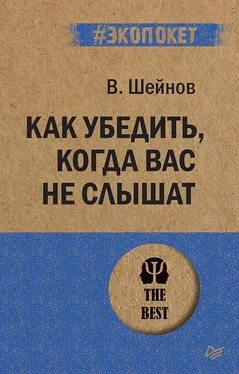 #ЭКОПОКЕТ

В. Шейнов

КАК УБЕДИТЬ, КОГДА ВАС НЕ СЛЫШАТ

THE BEST